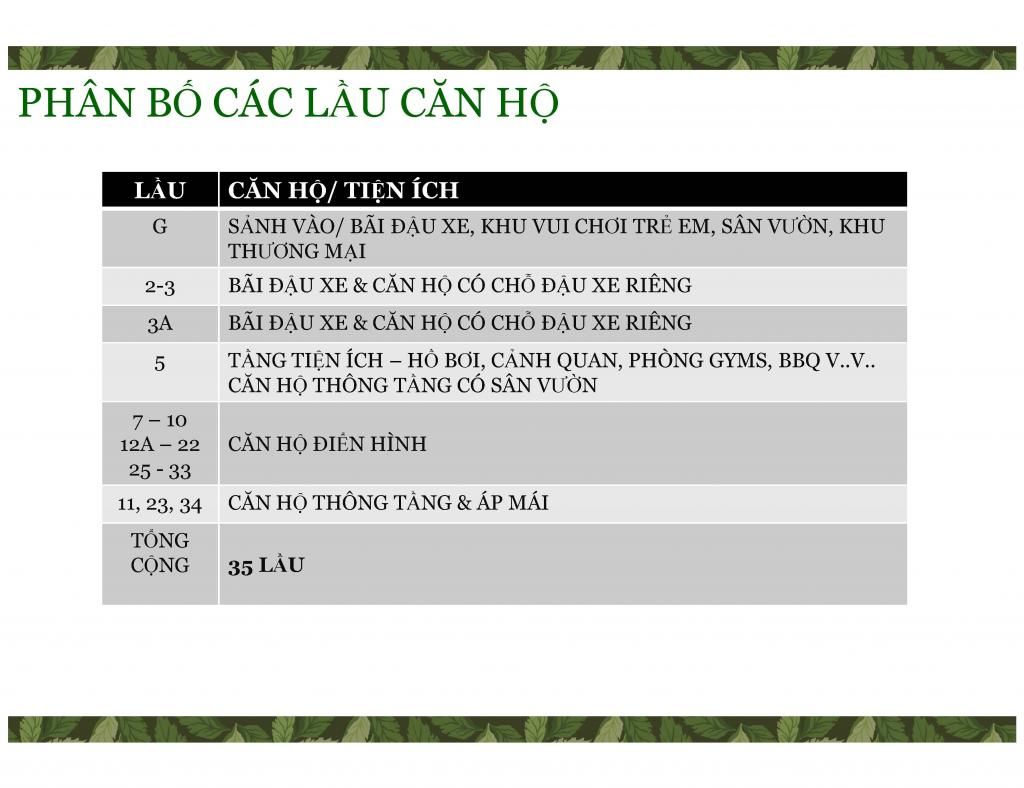 PHÂN BỐ CÁC LẦU CĂN HỘ

| LẦU | CĂN HỘ/ TIỆN ÍCH |
|---|---|
| G | SẢNH VÀO/ BÃI ĐẬU XE, KHU VUI CHƠI TRẺ EM, SÂN VƯỜN, KHU THƯƠNG MẠI |
| 2-3 | BÃI ĐẬU XE & CĂN HỘ CÓ CHỖ ĐẬU XE RIÊNG |
| 3A | BÃI ĐẬU XE & CĂN HỘ CÓ CHỖ ĐẬU XE RIÊNG |
| 5 | TẦNG TIỆN ÍCH – HỒ BƠI, CẢNH QUAN, PHÒNG GYMS, BBQ V..V.. CĂN HỘ THÔNG TẦNG CÓ SÂN VƯỜN |
| 7 – 10 12A – 22 25 - 33 | CĂN HỘ ĐIỂN HÌNH |
| 11, 23, 34 | CĂN HỘ THÔNG TẦNG & ÁP MÁI |
| TỔNG CỘNG | **35 LẦU** |